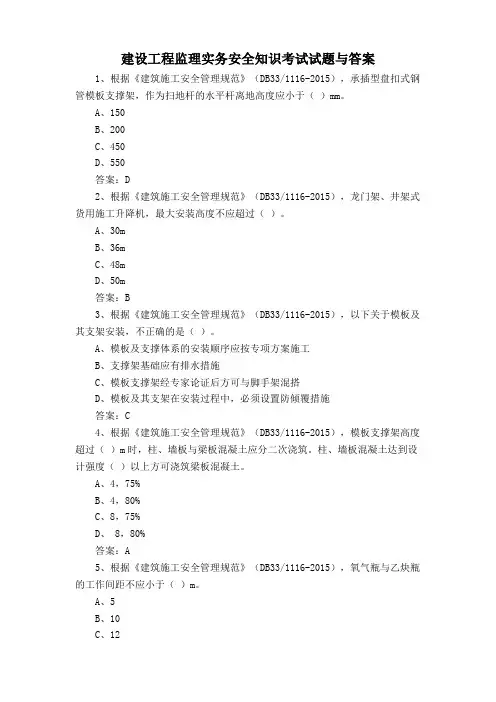 建设工程监理实务安全知识考试试题与答案

1、根据《建筑施工安全管理规范》（DB33/1116-2015），承插型盘扣式钢管模板支撑架，作为扫地杆的水平杆离地高度应小于（ ）mm。

A、150

B、200

C、450

D、550

答案：D

2、根据《建筑施工安全管理规范》（DB33/1116-2015），龙门架、井架式货用施工升降机，最大安装高度不应超过（ ）。

A、30m

B、36m

C、48m

D、50m

答案：B

3、根据《建筑施工安全管理规范》（DB33/1116-2015），以下关于模板及其支架安装，不正确的是（ ）。

A、模板及支撑体系的安装顺序应按专项方案施工

B、支撑架基础应有排水措施

C、模板支撑架经专家论证后方可与脚手架混搭

D、模板及其支架在安装过程中，必须设置防倾覆措施

答案：C

4、根据《建筑施工安全管理规范》（DB33/1116-2015），模板支撑架高度超过（ ）m时，柱、墙板与梁板混凝土应分二次浇筑。柱、墙板混凝土达到设计强度（ ）以上方可浇筑梁板混凝土。

A、4，75%

B、4，80%

C、8，75%

D、 8，80%

答案：A

5、根据《建筑施工安全管理规范》（DB33/1116-2015），氧气瓶与乙炔瓶的工作间距不应小于（ ）m。

A、5

B、10

C、12